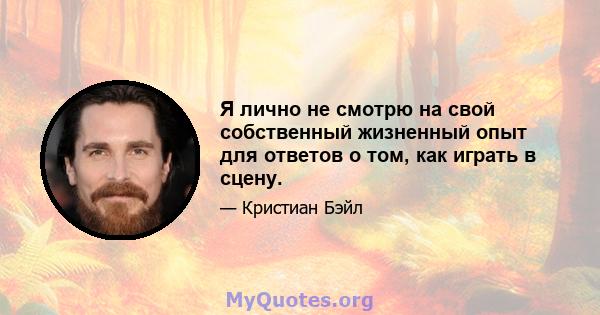 Я лично не смотрю на свой собственный жизненный опыт для ответов о том, как играть в сцену.

— Кристиан Бэйл

MyQuotes.org